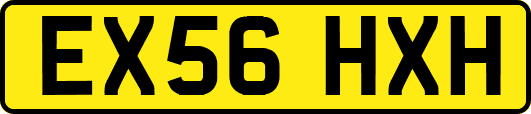 EX56 HXH